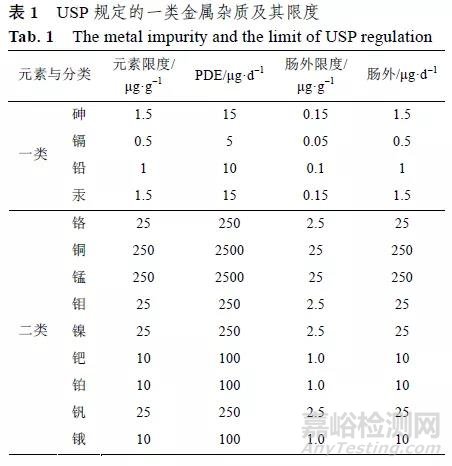 表 1　USP 规定的一类金属杂质及其限度
Tab. 1　The metal impurity and the limit of USP regulation

| 元素与分类 | | 元素限度/ $\mu g \cdot g^{-1}$ | PDE/$\mu g \cdot d^{-1}$ | 肠外限度/ $\mu g \cdot g^{-1}$ | 肠外/$\mu g \cdot d^{-1}$ |
|---|---|---|---|---|---|
| 一类 | 砷 | 1.5 | 15 | 0.15 | 1.5 |
| | 镉 | 0.5 | 5 | 0.05 | 0.5 |
| | 铅 | 1 | 10 | 0.1 | 1 |
| | 汞 | 1.5 | 15 | 0.15 | 1.5 |
| 二类 | 铬 | 25 | 250 | 2.5 | 25 |
| | 铜 | 250 | 2500 | 25 | 250 |
| | 锰 | 250 | 2500 | 25 | 250 |
| | 钼 | 25 | 250 | 2.5 | 25 |
| | 镍 | 25 | 250 | 2.5 | 25 |
| | 钯 | 10 | 100 | 1.0 | 10 |
| | 铂 | 10 | 100 | 1.0 | 10 |
| | 钒 | 25 | 250 | 2.5 | 25 |
| | 锇 | 10 | 100 | 1.0 | 10 |

嘉峪检测网
AnyTesting.com